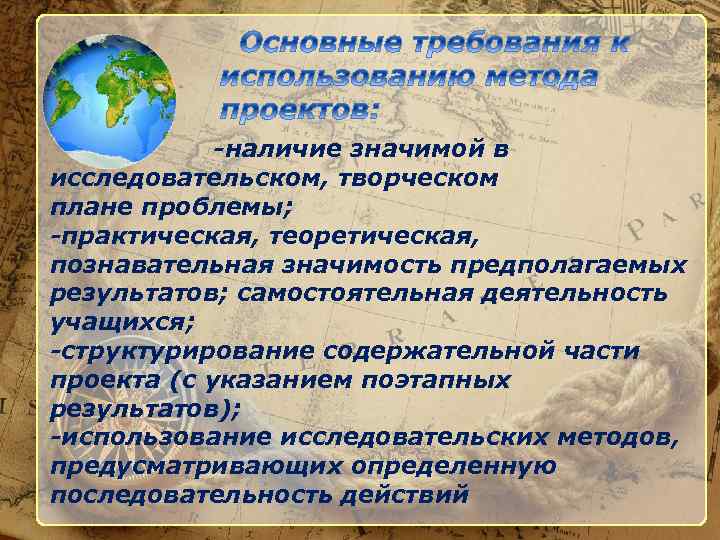 Основные требования к использованию метода проектов:

-наличие значимой в исследовательском, творческом плане проблемы;
-практическая, теоретическая, познавательная значимость предполагаемых результатов; самостоятельная деятельность учащихся;
-структурирование содержательной части проекта (с указанием поэтапных результатов);
-использование исследовательских методов, предусматривающих определенную последовательность действий